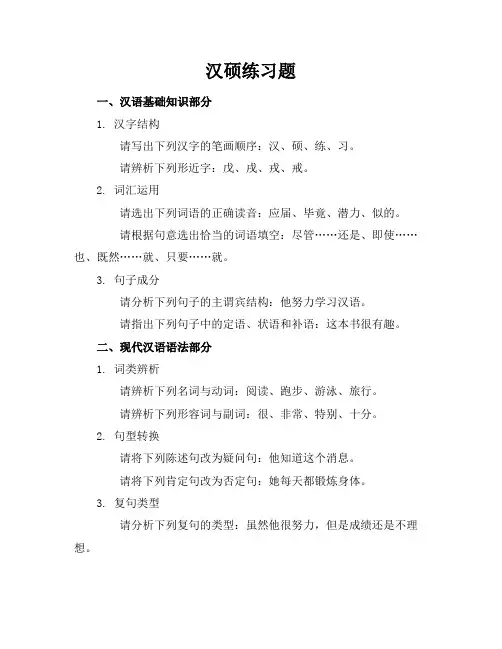 汉硕练习题

一、汉语基础知识部分

1. 汉字结构

请写出下列汉字的笔画顺序：汉、硕、练、习。

请辨析下列形近字：戊、戌、戎、戒。

2. 词汇运用

请选出下列词语的正确读音：应届、毕竟、潜力、似的。

请根据句意选出恰当的词语填空：尽管……还是、即使……也、既然……就、只要……就。

3. 句子成分

请分析下列句子的主谓宾结构：他努力学习汉语。

请指出下列句子中的定语、状语和补语：这本书很有趣。

二、现代汉语语法部分

1. 词类辨析

请辨析下列名词与动词：阅读、跑步、游泳、旅行。

请辨析下列形容词与副词：很、非常、特别、十分。

2. 句型转换

请将下列陈述句改为疑问句：他知道这个消息。

请将下列肯定句改为否定句：她每天都锻炼身体。

3. 复句类型

请分析下列复句的类型：虽然他很努力，但是成绩还是不理想。